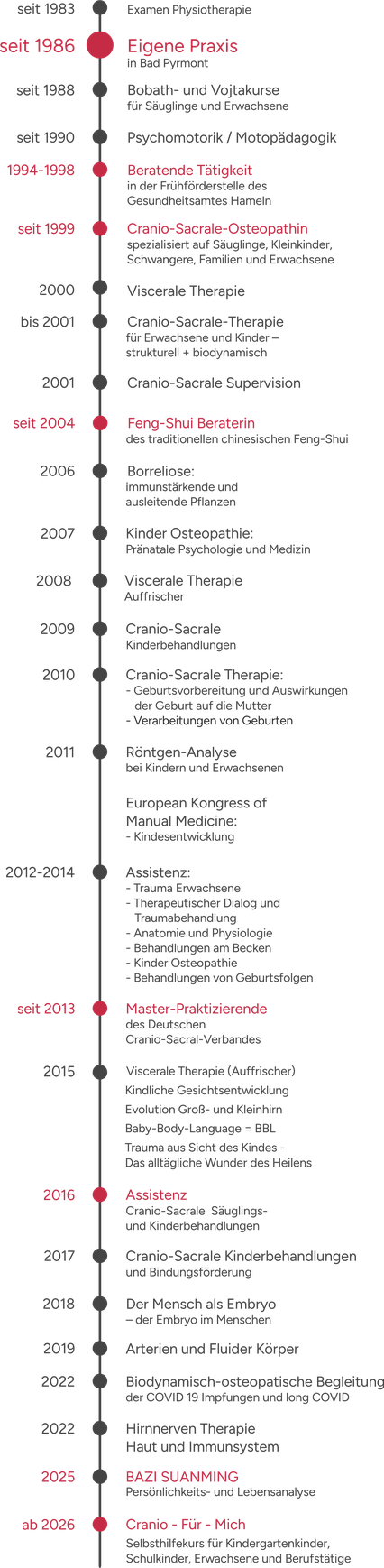 seit 1983
Examen Physiotherapie

seit 1986
Eigene Praxis
in Bad Pyrmont

seit 1988
Bobath- und Vojtakurse
für Säuglinge und Erwachsene

seit 1990
Psychomotorik / Motopädagogik

1994-1998
Beratende Tätigkeit
in der Frühförderstelle des Gesundheitsamtes Hameln

seit 1999
Cranio-Sacrale-Osteopathin
spezialisiert auf Säuglinge, Kleinkinder, Schwangere, Familien und Erwachsene

2000
Viscerale Therapie

bis 2001
Cranio-Sacrale-Therapie
für Erwachsene und Kinder – strukturell + biodynamisch

2001
Cranio-Sacrale Supervision

seit 2004
Feng-Shui Beraterin
des traditionellen chinesischen Feng-Shui

2006
Borreliose:
immunstärkende und ausleitende Pflanzen

2007
Kinder Osteopathie:
Pränatale Psychologie und Medizin

2008
Viscerale Therapie
Auffrischer

2009
Cranio-Sacrale
Kinderbehandlungen

2010
Cranio-Sacrale Therapie:
- Geburtsvorbereitung und Auswirkungen der Geburt auf die Mutter
- Verarbeitungen von Geburten

2011
Röntgen-Analyse
bei Kindern und Erwachsenen

European Kongress of Manual Medicine:
- Kindesentwicklung

2012-2014
Assistenz:
- Trauma Erwachsene
- Therapeutischer Dialog und Traumabehandlung
- Anatomie und Physiologie
- Behandlungen am Becken
- Kinder Osteopathie
- Behandlungen von Geburtsfolgen

seit 2013
Master-Praktizierende
des Deutschen Cranio-Sacral-Verbandes

2015
Viscerale Therapie (Auffrischer)
Kindliche Gesichtsentwicklung
Evolution Groß- und Kleinhirn
Baby-Body-Language = BBL
Trauma aus Sicht des Kindes - Das alltägliche Wunder des Heilens

2016
Assistenz
Cranio-Sacrale Säuglings- und Kinderbehandlungen

2017
Cranio-Sacrale Kinderbehandlungen
und Bindungsförderung

2018
Der Mensch als Embryo
– der Embryo im Menschen

2019
Arterien und Fluider Körper

2022
Biodynamisch-osteopatische Begleitung
der COVID 19 Impfungen und long COVID

2022
Hirnnerven Therapie
Haut und Immunsystem

2025
BAZI SUANMING
Persönlichkeits- und Lebensanalyse

ab 2026
Cranio - Für - Mich
Selbsthilfekurs für Kindergartenkinder, Schulkinder, Erwachsene und Berufstätige